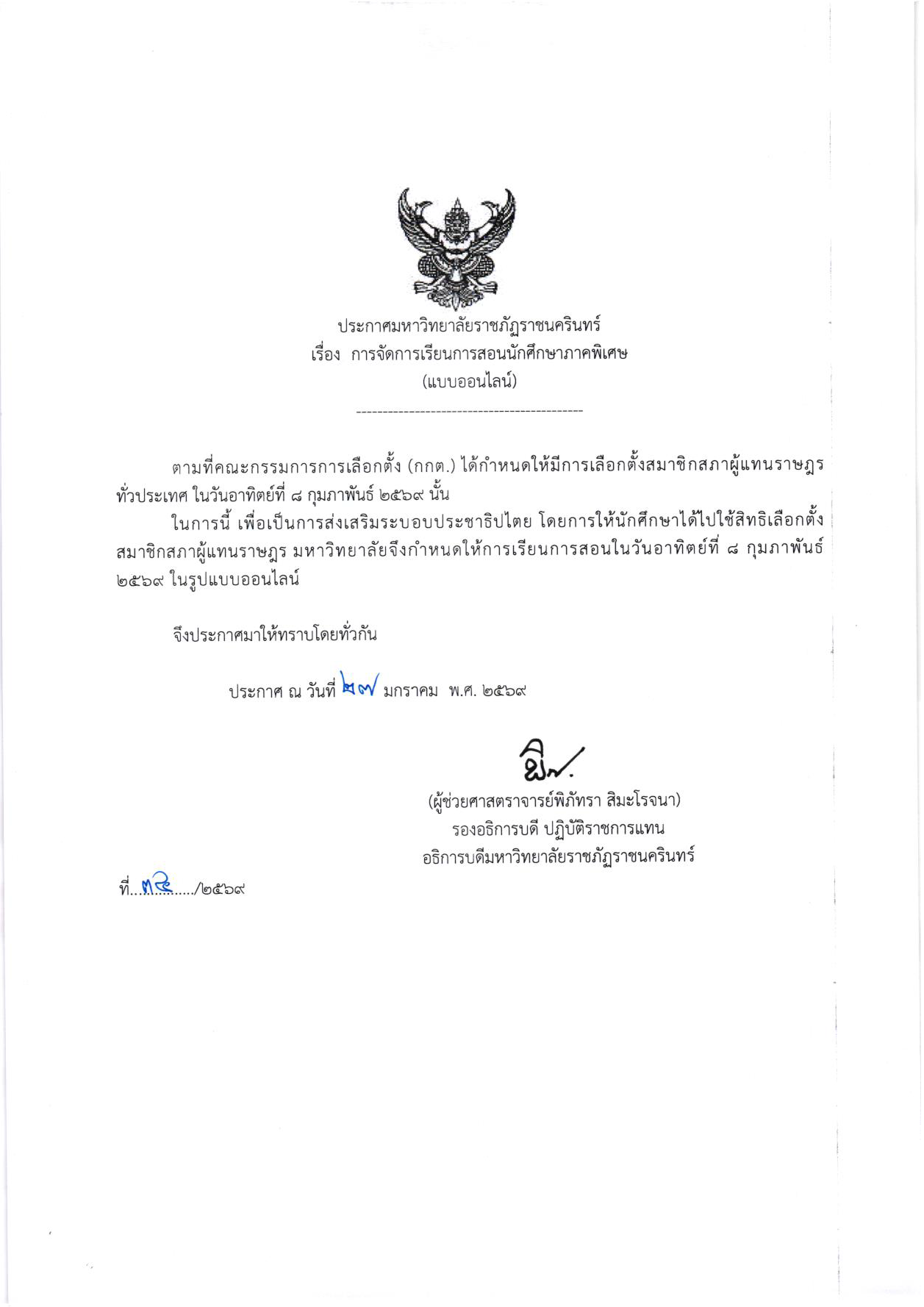 ประกาศมหาวิทยาลัยราชภัฏราชนครินทร์
เรื่อง การจัดการเรียนการสอนนักศึกษาภาคพิเศษ
(แบบออนไลน์)

ตามที่คณะกรรมการการเลือกตั้ง (กกต.) ได้กำหนดให้มีการเลือกตั้งสมาชิกสภาผู้แทนราษฎรทั่วประเทศ ในวันอาทิตย์ที่ ๘ กุมภาพันธ์ ๒๕๖๙ นั้น

ในการนี้ เพื่อเป็นการส่งเสริมระบอบประชาธิปไตย โดยการให้นักศึกษาได้ไปใช้สิทธิเลือกตั้งสมาชิกสภาผู้แทนราษฎร มหาวิทยาลัยจึงกำหนดให้การเรียนการสอนในวันอาทิตย์ที่ ๘ กุมภาพันธ์ ๒๕๖๙ ในรูปแบบออนไลน์

จึงประกาศมาให้ทราบโดยทั่วกัน

ประกาศ ณ วันที่ ๒๗ มกราคม พ.ศ. ๒๕๖๙

(ผู้ช่วยศาสตราจารย์พิภัทรา สิมะโรจนา)
รองอธิการบดี ปฏิบัติราชการแทน
อธิการบดีมหาวิทยาลัยราชภัฏราชนครินทร์

ที่...๓๕...../๒๕๖๙